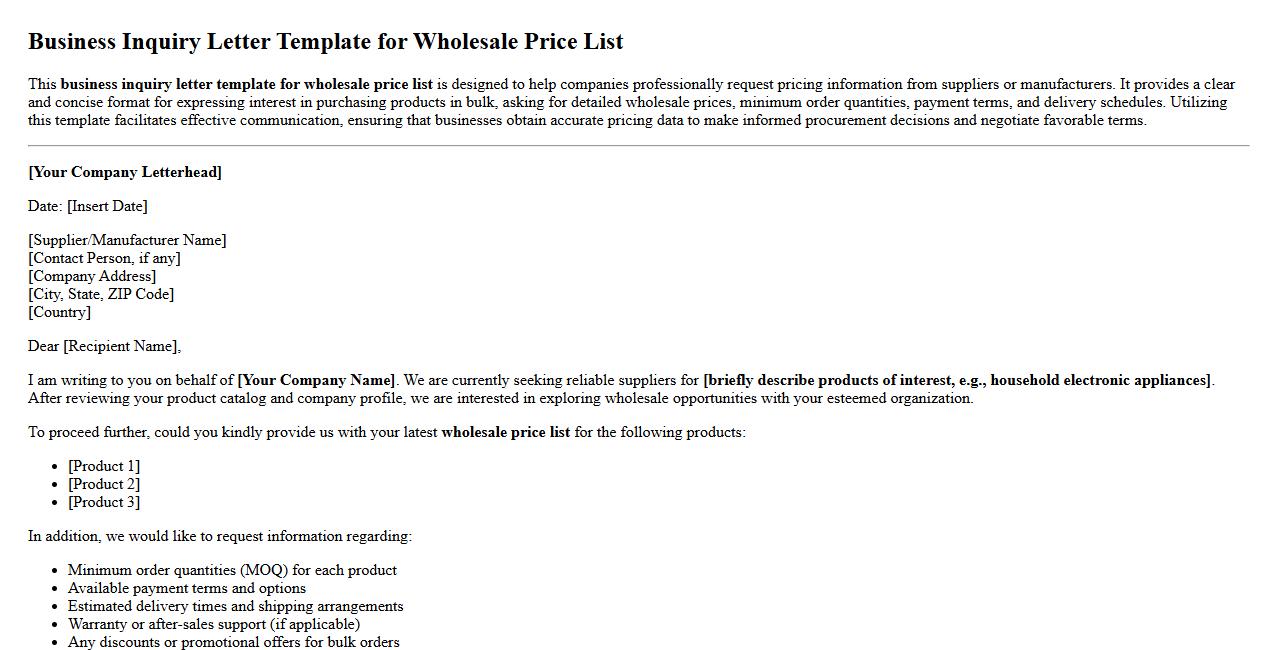 Business Inquiry Letter Template for Wholesale Price List

This business inquiry letter template for wholesale price list is designed to help companies professionally request pricing information from suppliers or manufacturers. It provides a clear and concise format for expressing interest in purchasing products in bulk, asking for detailed wholesale prices, minimum order quantities, payment terms, and delivery schedules. Utilizing this template facilitates effective communication, ensuring that businesses obtain accurate pricing data to make informed procurement decisions and negotiate favorable terms.

[Your Company Letterhead]

Date: [Insert Date]

[Supplier/Manufacturer Name]
[Contact Person, if any]
[Company Address]
[City, State, ZIP Code]
[Country]

Dear [Recipient Name],

I am writing to you on behalf of [Your Company Name]. We are currently seeking reliable suppliers for [briefly describe products of interest, e.g., household electronic appliances]. After reviewing your product catalog and company profile, we are interested in exploring wholesale opportunities with your esteemed organization.

To proceed further, could you kindly provide us with your latest wholesale price list for the following products:

• [Product 1]
• [Product 2]
• [Product 3]

In addition, we would like to request information regarding:

• Minimum order quantities (MOQ) for each product
• Available payment terms and options
• Estimated delivery times and shipping arrangements
• Warranty or after-sales support (if applicable)
• Any discounts or promotional offers for bulk orders